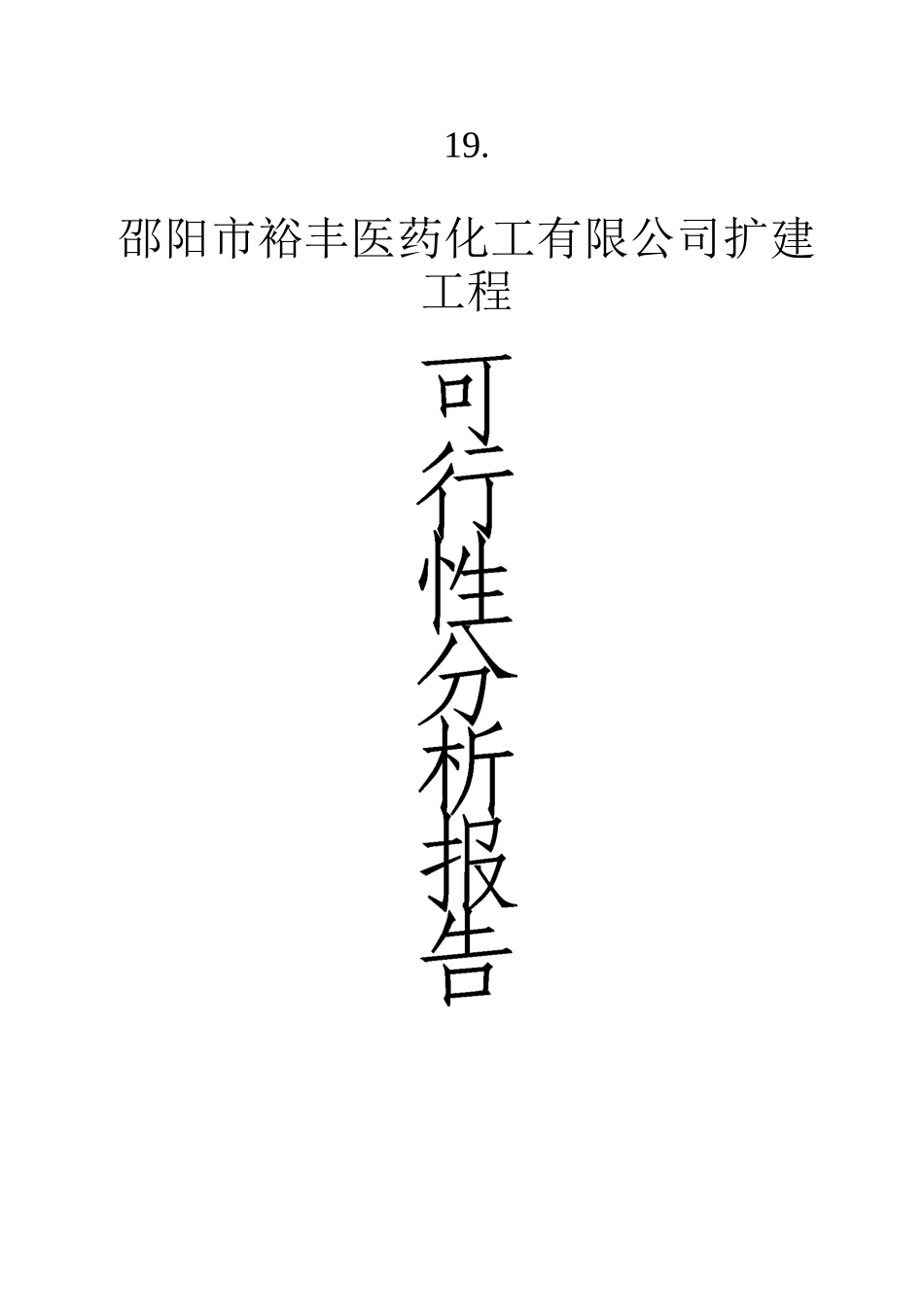 19.

邵阳市裕丰医药化工有限公司扩建工程

可行性分析报告